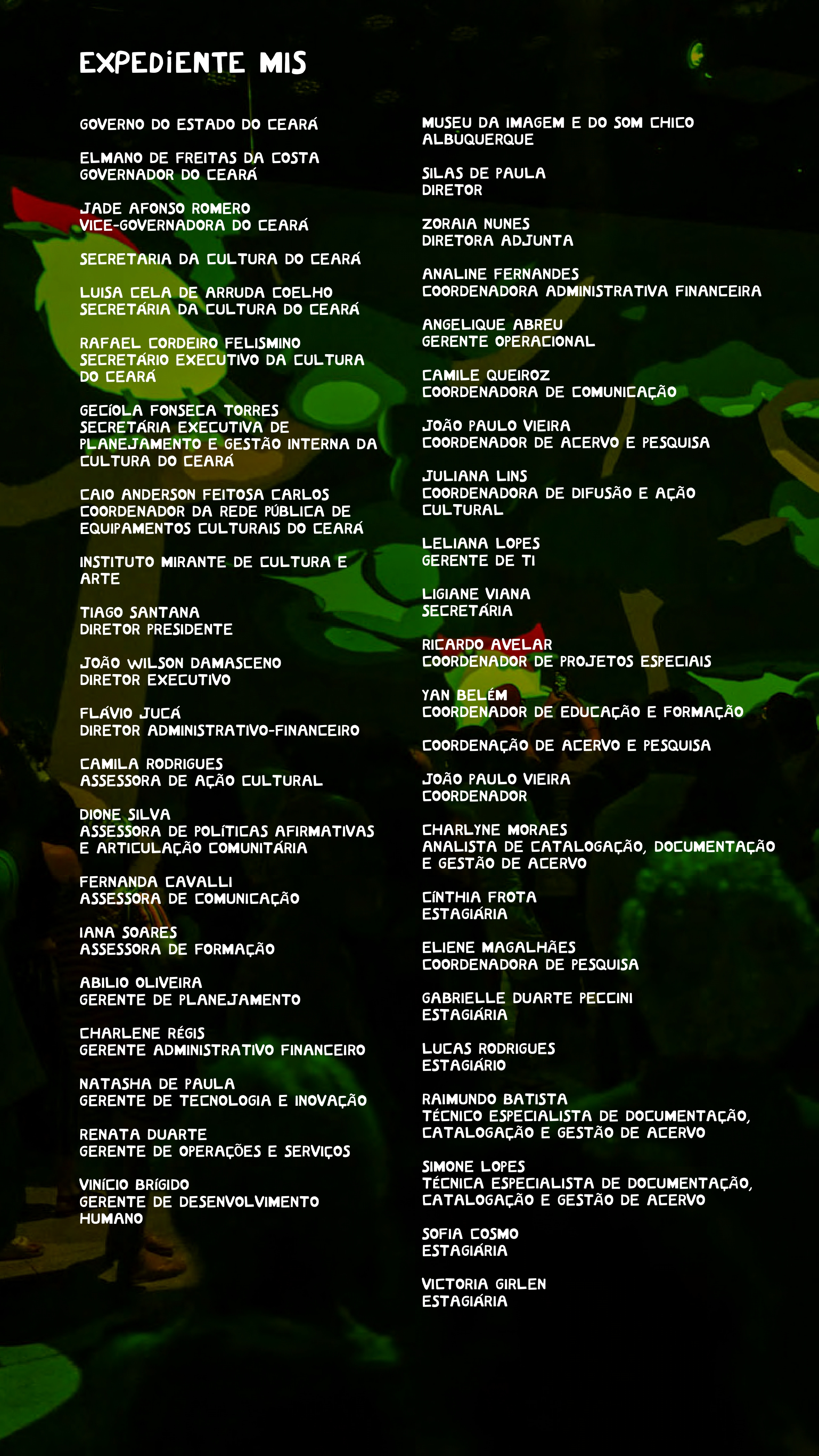 EXPEDIENTE MIS

GOVERNO DO ESTADO DO CEARÁ

ELMANO DE FREITAS DA COSTA
GOVERNADOR DO CEARÁ

JADE AFONSO ROMERO
VICE-GOVERNADORA DO CEARÁ

SECRETARIA DA CULTURA DO CEARÁ

LUISA CELA DE ARRUDA COELHO
SECRETÁRIA DA CULTURA DO CEARÁ

RAFAEL CORDEIRO FELISMINO
SECRETÁRIO EXECUTIVO DA CULTURA DO CEARÁ

GECÍOLA FONSECA TORRES
SECRETÁRIA EXECUTIVA DE PLANEJAMENTO E GESTÃO INTERNA DA CULTURA DO CEARÁ

CAIO ANDERSON FEITOSA CARLOS
COORDENADOR DA REDE PÚBLICA DE EQUIPAMENTOS CULTURAIS DO CEARÁ

INSTITUTO MIRANTE DE CULTURA E ARTE

TIAGO SANTANA
DIRETOR PRESIDENTE

JOÃO WILSON DAMASCENO
DIRETOR EXECUTIVO

FLÁVIO JUCÁ
DIRETOR ADMINISTRATIVO-FINANCEIRO

CAMILA RODRIGUES
ASSESSORA DE AÇÃO CULTURAL

DIONE SILVA
ASSESSORA DE POLÍTICAS AFIRMATIVAS E ARTICULAÇÃO COMUNITÁRIA

FERNANDA CAVALLI
ASSESSORA DE COMUNICAÇÃO

IANA SOARES
ASSESSORA DE FORMAÇÃO

ABILIO OLIVEIRA
GERENTE DE PLANEJAMENTO

CHARLENE RÉGIS
GERENTE ADMINISTRATIVO FINANCEIRO

NATASHA DE PAULA
GERENTE DE TECNOLOGIA E INOVAÇÃO

RENATA DUARTE
GERENTE DE OPERAÇÕES E SERVIÇOS

VINÍCIO BRÍGIDO
GERENTE DE DESENVOLVIMENTO HUMANO

MUSEU DA IMAGEM E DO SOM CHICO ALBUQUERQUE

SILAS DE PAULA
DIRETOR

ZORAIA NUNES
DIRETORA ADJUNTA

ANALINE FERNANDES
COORDENADORA ADMINISTRATIVA FINANCEIRA

ANGELIQUE ABREU
GERENTE OPERACIONAL

CAMILE QUEIROZ
COORDENADORA DE COMUNICAÇÃO

JOÃO PAULO VIEIRA
COORDENADOR DE ACERVO E PESQUISA

JULIANA LINS
COORDENADORA DE DIFUSÃO E AÇÃO CULTURAL

LELIANA LOPES
GERENTE DE TI

LIGIANE VIANA
SECRETÁRIA

RICARDO AVELAR
COORDENADOR DE PROJETOS ESPECIAIS

YAN BELÉM
COORDENADOR DE EDUCAÇÃO E FORMAÇÃO

COORDENAÇÃO DE ACERVO E PESQUISA

JOÃO PAULO VIEIRA
COORDENADOR

CHARLYNE MORAES
ANALISTA DE CATALOGAÇÃO, DOCUMENTAÇÃO E GESTÃO DE ACERVO

CÍNTHIA FROTA
ESTAGIÁRIA

ELIENE MAGALHÃES
COORDENADORA DE PESQUISA

GABRIELLE DUARTE PECCINI
ESTAGIÁRIA

LUCAS RODRIGUES
ESTAGIÁRIO

RAIMUNDO BATISTA
TÉCNICO ESPECIALISTA DE DOCUMENTAÇÃO, CATALOGAÇÃO E GESTÃO DE ACERVO

SIMONE LOPES
TÉCNICA ESPECIALISTA DE DOCUMENTAÇÃO, CATALOGAÇÃO E GESTÃO DE ACERVO

SOFIA COSMO
ESTAGIÁRIA

VICTORIA GIRLEN
ESTAGIÁRIA